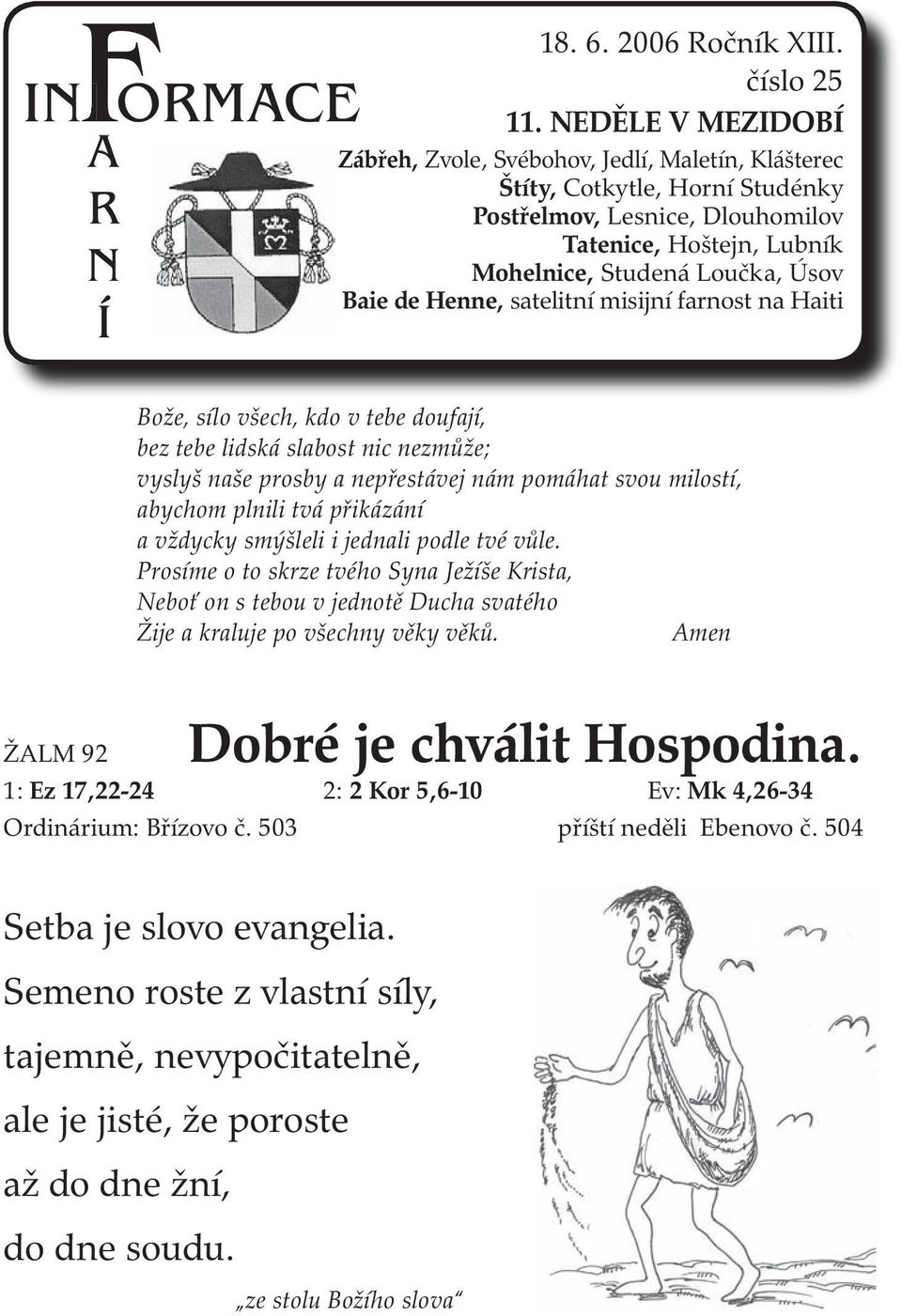 INFORMACE
FARNÍ

18. 6. 2006 Ročník XIII.
číslo 25
11. NEDĚLE V MEZIDOBÍ
Zábřeh, Zvole, Svébohov, Jedlí, Maletín, Klášterec
Štíty, Cotkytle, Horní Studénky
Postřelmov, Lesnice, Dlouhomilov
Tatenice, Hoštejn, Lubník
Mohelnice, Studená Loučka, Úsov
Baie de Henne, satelitní misijní farnost na Haiti

Bože, sílo všech, kdo v tebe doufají,
bez tebe lidská slabost nic nezmůže;
vyslyš naše prosby a nepřestávej nám pomáhat svou milostí,
abychom plnili tvá přikázání
a vždycky smýšleli i jednali podle tvé vůle.
Prosíme o to skrze tvého Syna Ježíše Krista,
Neboť on s tebou v jednotě Ducha svatého
Žije a kraluje po všechny věky věků. Amen

ŽALM 92 Dobré je chválit Hospodina.
1: Ez 17,22-24 2: 2 Kor 5,6-10 Ev: Mk 4,26-34
Ordinárium: Břízovo č. 503 příští neděli Ebenovo č. 504

Setba je slovo evangelia.
Semeno roste z vlastní síly,
tajemně, nevypočitatelně,
ale je jisté, že poroste
až do dne žní,
do dne soudu.

„ze stolu Božího slova“